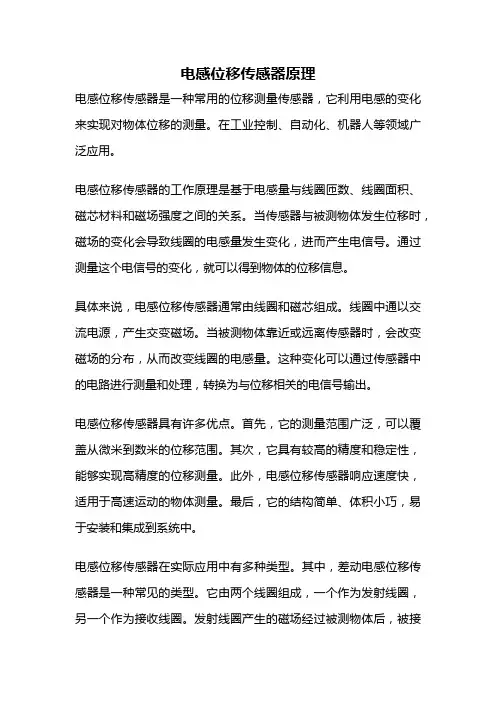 电感位移传感器原理

电感位移传感器是一种常用的位移测量传感器，它利用电感的变化来实现对物体位移的测量。在工业控制、自动化、机器人等领域广泛应用。

电感位移传感器的工作原理是基于电感量与线圈匝数、线圈面积、磁芯材料和磁场强度之间的关系。当传感器与被测物体发生位移时，磁场的变化会导致线圈的电感量发生变化，进而产生电信号。通过测量这个电信号的变化，就可以得到物体的位移信息。

具体来说，电感位移传感器通常由线圈和磁芯组成。线圈中通以交流电源，产生交变磁场。当被测物体靠近或远离传感器时，会改变磁场的分布，从而改变线圈的电感量。这种变化可以通过传感器中的电路进行测量和处理，转换为与位移相关的电信号输出。

电感位移传感器具有许多优点。首先，它的测量范围广泛，可以覆盖从微米到数米的位移范围。其次，它具有较高的精度和稳定性，能够实现高精度的位移测量。此外，电感位移传感器响应速度快，适用于高速运动的物体测量。最后，它的结构简单、体积小巧，易于安装和集成到系统中。

电感位移传感器在实际应用中有多种类型。其中，差动电感位移传感器是一种常见的类型。它由两个线圈组成，一个作为发射线圈，另一个作为接收线圈。发射线圈产生的磁场经过被测物体后，被接